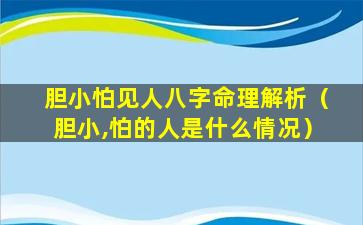 胆小怕见人八字命理解析（胆小,怕的人是什么情况）